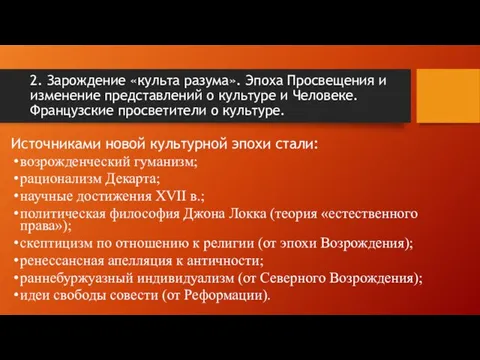 2. Зарождение «культа разума». Эпоха Просвещения и изменение представлений о культуре и Человеке. Французские просветители о культуре.

Источниками новой культурной эпохи стали:
•возрожденческий гуманизм;
•рационализм Декарта;
•научные достижения XVII в.;
•политическая философия Джона Локка (теория «естественного права»);
•скептицизм по отношению к религии (от эпохи Возрождения);
•ренессансная апелляция к античности;
•раннебуржуазный индивидуализм (от Северного Возрождения);
•идеи свободы совести (от Реформации).